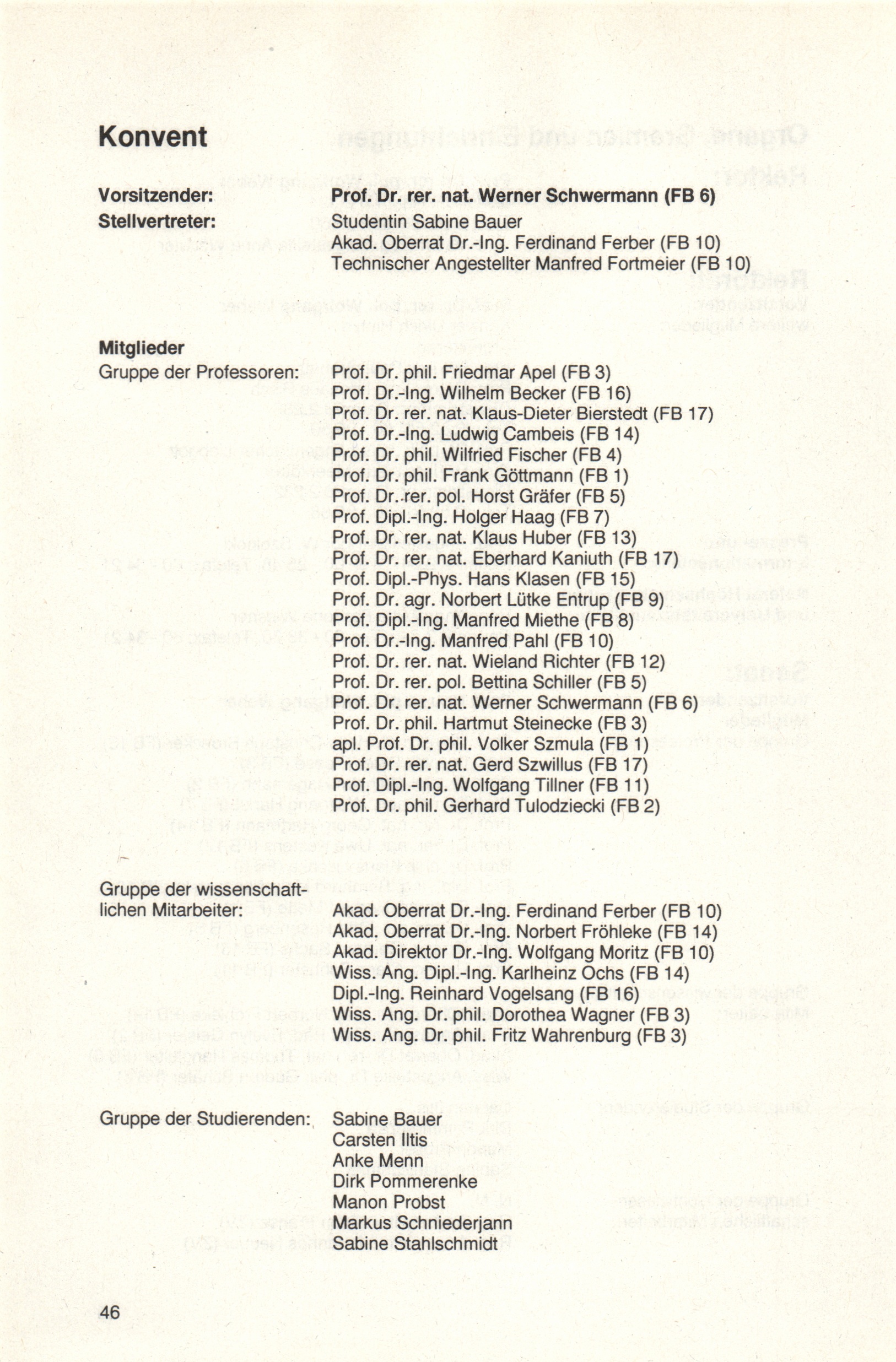 Konvent

Vorsitzender: Prof. Dr. rer. nat. Werner Schwermann (FB 6)
Stellvertreter: Studentin Sabine Bauer
Akad. Oberrat Dr.-Ing. Ferdinand Ferber (FB 10)
Technischer Angestellter Manfred Fortmeier (FB 10)

Mitglieder
Gruppe der Professoren:
Prof. Dr. phil. Friedmar Apel (FB 3)
Prof. Dr.-Ing. Wilhelm Becker (FB 16)
Prof. Dr. rer. nat. Klaus-Dieter Bierstedt (FB 17)
Prof. Dr.-Ing. Ludwig Cambeis (FB 14)
Prof. Dr. phil. Wilfried Fischer (FB 4)
Prof. Dr. phil. Frank Göttmann (FB 1)
Prof. Dr. rer. pol. Horst Gräfer (FB 5)
Prof. Dipl.-Ing. Holger Haag (FB 7)
Prof. Dr. rer. nat. Klaus Huber (FB 13)
Prof. Dr. rer. nat. Eberhard Kaniuth (FB 17)
Prof. Dipl.-Phys. Hans Klasen (FB 15)
Prof. Dr. agr. Norbert Lütke Entrup (FB 9)
Prof. Dipl.-Ing. Manfred Miethe (FB 8)
Prof. Dr.-Ing. Manfred Pahl (FB 10)
Prof. Dr. rer. nat. Wieland Richter (FB 12)
Prof. Dr. rer. pol. Bettina Schiller (FB 5)
Prof. Dr. rer. nat. Werner Schwermann (FB 6)
Prof. Dr. phil. Hartmut Steinecke (FB 3)
apl. Prof. Dr. phil. Volker Szmula (FB 1)
Prof. Dr. rer. nat. Gerd Szwillus (FB 17)
Prof. Dipl.-Ing. Wolfgang Tillner (FB 11)
Prof. Dr. phil. Gerhard Tulodziecki (FB 2)

Gruppe der wissenschaftlichen Mitarbeiter:
Akad. Oberrat Dr.-Ing. Ferdinand Ferber (FB 10)
Akad. Oberrat Dr.-Ing. Norbert Fröhleke (FB 14)
Akad. Direktor Dr.-Ing. Wolfgang Moritz (FB 10)
Wiss. Ang. Dipl.-Ing. Karlheinz Ochs (FB 14)
Dipl.-Ing. Reinhard Vogelsang (FB 16)
Wiss. Ang. Dr. phil. Dorothea Wagner (FB 3)
Wiss. Ang. Dr. phil. Fritz Wahrenburg (FB 3)

Gruppe der Studierenden:
Sabine Bauer
Carsten Iltis
Anke Menn
Dirk Pommerenke
Manon Probst
Markus Schniederjann
Sabine Stahlschmidt

46